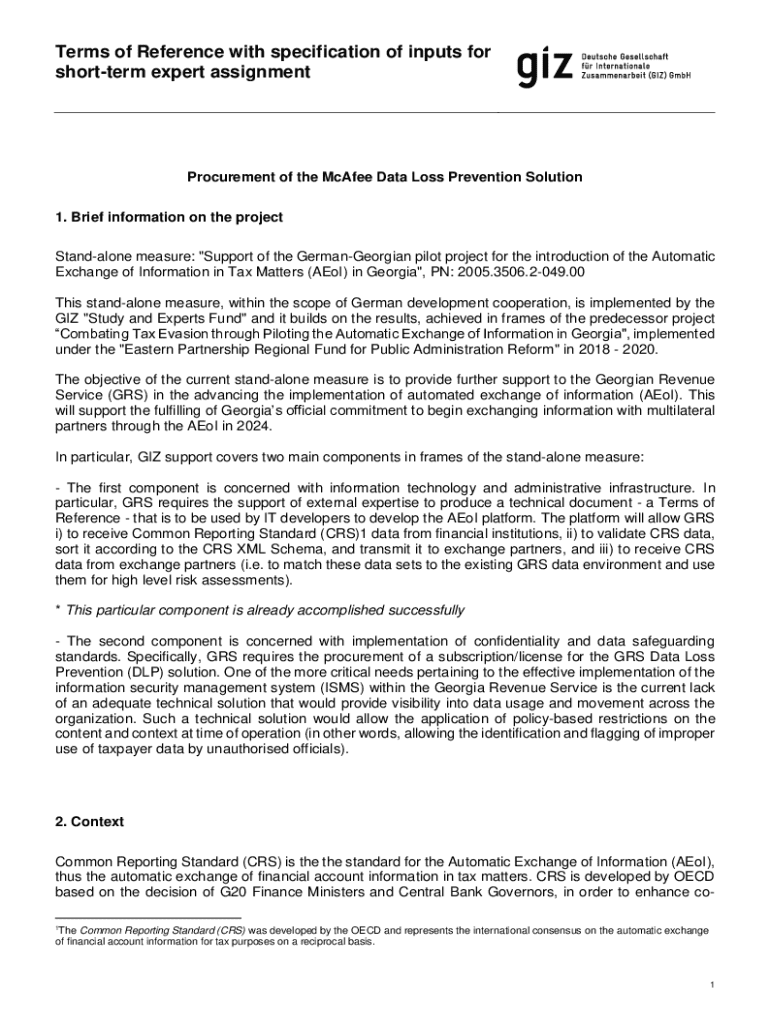 Terms of Reference with specification of inputs for short-term expert assignment

giz Deutsche Gesellschaft für Internationale Zusammenarbeit (GIZ) GmbH

Procurement of the McAfee Data Loss Prevention Solution

1. Brief information on the project

Stand-alone measure: "Support of the German-Georgian pilot project for the introduction of the Automatic Exchange of Information in Tax Matters (AEoI) in Georgia", PN: 2005.3506.2-049.00

This stand-alone measure, within the scope of German development cooperation, is implemented by the GIZ "Study and Experts Fund" and it builds on the results, achieved in frames of the predecessor project "Combating Tax Evasion through Piloting the Automatic Exchange of Information in Georgia", implemented under the "Eastern Partnership Regional Fund for Public Administration Reform" in 2018 - 2020.

The objective of the current stand-alone measure is to provide further support to the Georgian Revenue Service (GRS) in the advancing the implementation of automated exchange of information (AEoI). This will support the fulfilling of Georgia's official commitment to begin exchanging information with multilateral partners through the AEoI in 2024.

In particular, GIZ support covers two main components in frames of the stand-alone measure:

- The first component is concerned with information technology and administrative infrastructure. In particular, GRS requires the support of external expertise to produce a technical document - a Terms of Reference - that is to be used by IT developers to develop the AEoI platform. The platform will allow GRS i) to receive Common Reporting Standard (CRS)1 data from financial institutions, ii) to validate CRS data, sort it according to the CRS XML Schema, and transmit it to exchange partners, and iii) to receive CRS data from exchange partners (i.e. to match these data sets to the existing GRS data environment and use them for high level risk assessments).

* This particular component is already accomplished successfully

- The second component is concerned with implementation of confidentiality and data safeguarding standards. Specifically, GRS requires the procurement of a subscription/license for the GRS Data Loss Prevention (DLP) solution. One of the more critical needs pertaining to the effective implementation of the information security management system (ISMS) within the Georgia Revenue Service is the current lack of an adequate technical solution that would provide visibility into data usage and movement across the organization. Such a technical solution would allow the application of policy-based restrictions on the content and context at time of operation (in other words, allowing the identification and flagging of improper use of taxpayer data by unauthorised officials).

2. Context

Common Reporting Standard (CRS) is the the standard for the Automatic Exchange of Information (AEoI), thus the automatic exchange of financial account information in tax matters. CRS is developed by OECD based on the decision of G20 Finance Ministers and Central Bank Governors, in order to enhance co-

1The Common Reporting Standard (CRS) was developed by the OECD and represents the international consensus on the automatic exchange of financial account information for tax purposes on a reciprocal basis.

1